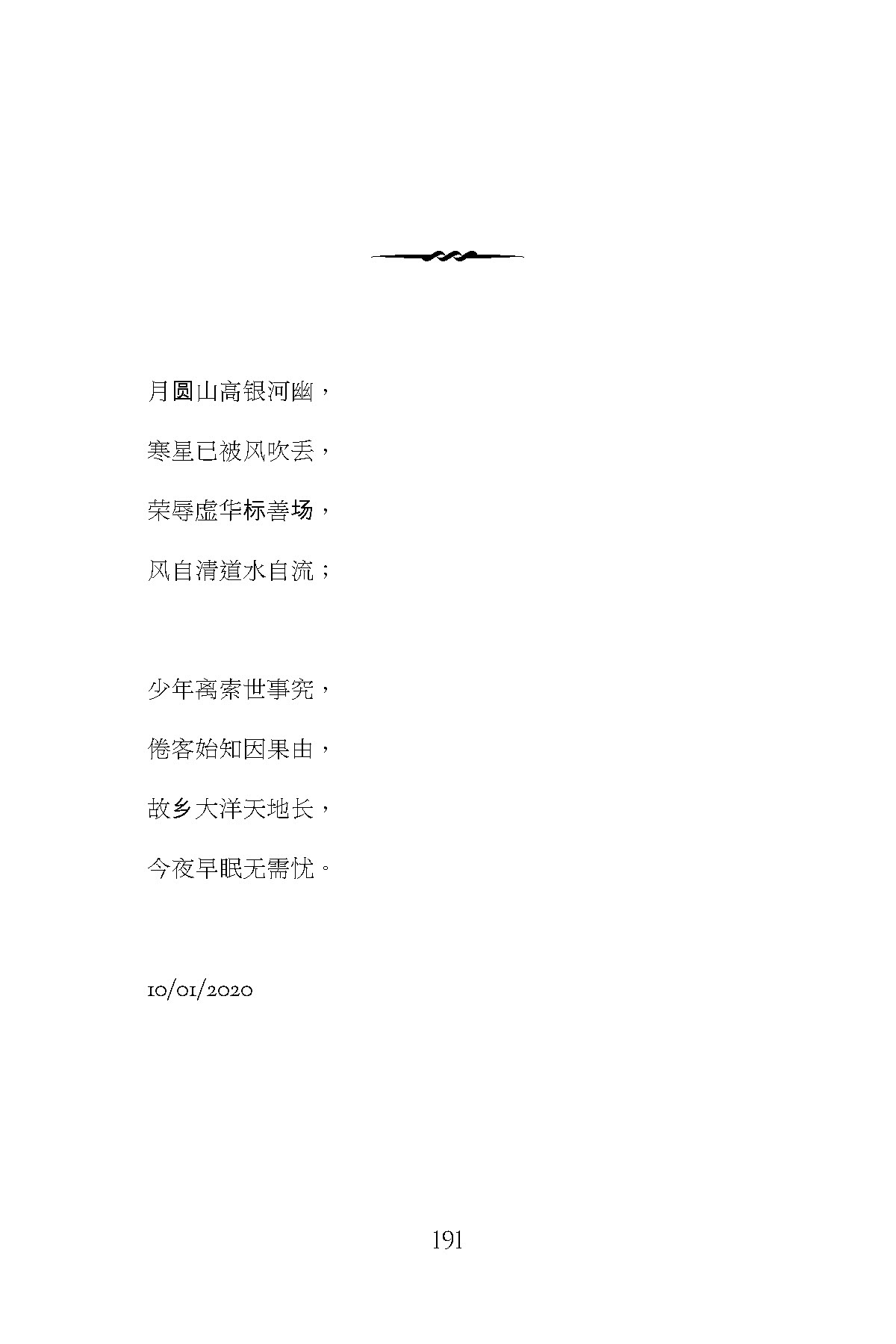 月圆山高银河幽，

寒星已被风吹丢，

荣辱虚华标善场，

风自清道水自流；

少年离索世事究，

倦客始知因果由，

故乡大洋天地长，

今夜早眠无需忧。

10/01/2020

191